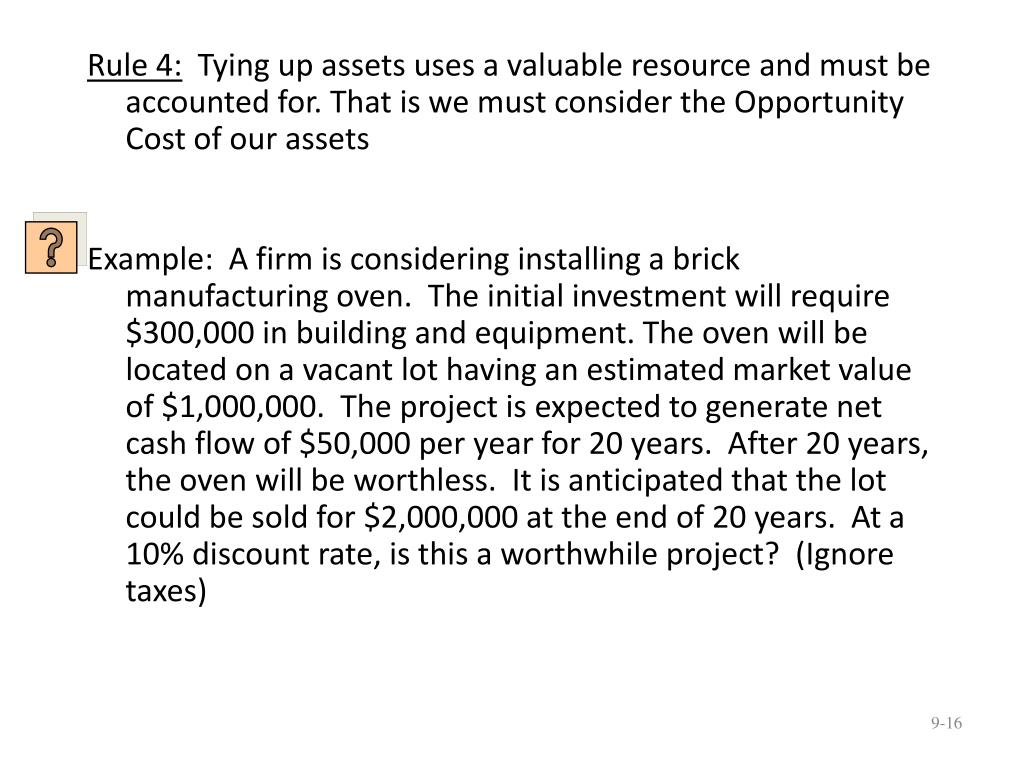 Rule 4:  Tying up assets uses a valuable resource and must be accounted for. That is we must consider the Opportunity Cost of our assets

?

Example:  A firm is considering installing a brick manufacturing oven.  The initial investment will require \$300,000 in building and equipment. The oven will be located on a vacant lot having an estimated market value of \$1,000,000.  The project is expected to generate net cash flow of \$50,000 per year for 20 years.  After 20 years, the oven will be worthless.  It is anticipated that the lot could be sold for \$2,000,000 at the end of 20 years.  At a 10% discount rate, is this a worthwhile project?  (Ignore taxes)

9-16